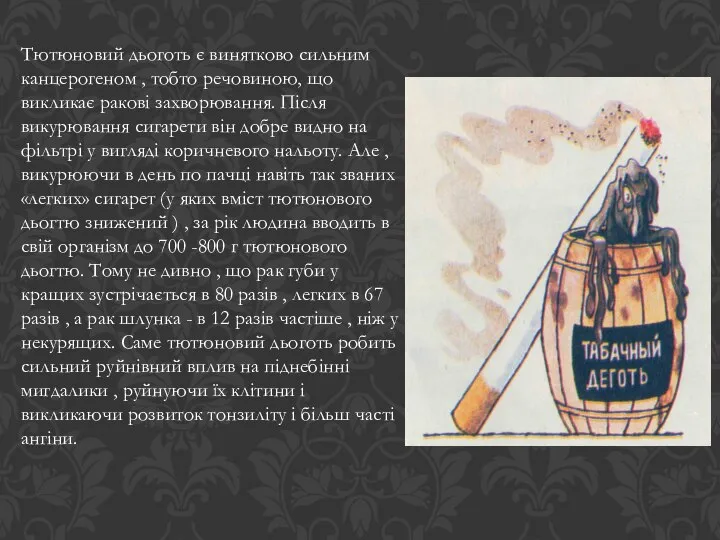 Тютюновий дьоготь є винятково сильним канцерогеном , тобто речовиною, що викликає ракові захворювання. Після викурювання сигарети він добре видно на фільтрі у вигляді коричневого нальоту. Але , викурюючи в день по пачці навіть так званих «легких» сигарет (у яких вміст тютюнового дьогтю знижений ) , за рік людина вводить в свій організм до 700 -800 г тютюнового дьогтю. Тому не дивно , що рак губи у кращих зустрічається в 80 разів , легких в 67 разів , а рак шлунка - в 12 разів частіше , ніж у некурящих. Саме тютюновий дьоготь робить сильний руйнівний вплив на піднебінні мигдалики , руйнуючи їх клітини і викликаючи розвиток тонзиліту і більш часті ангіни.

ТАБАЧНЫЙ ДЕГОТЬ